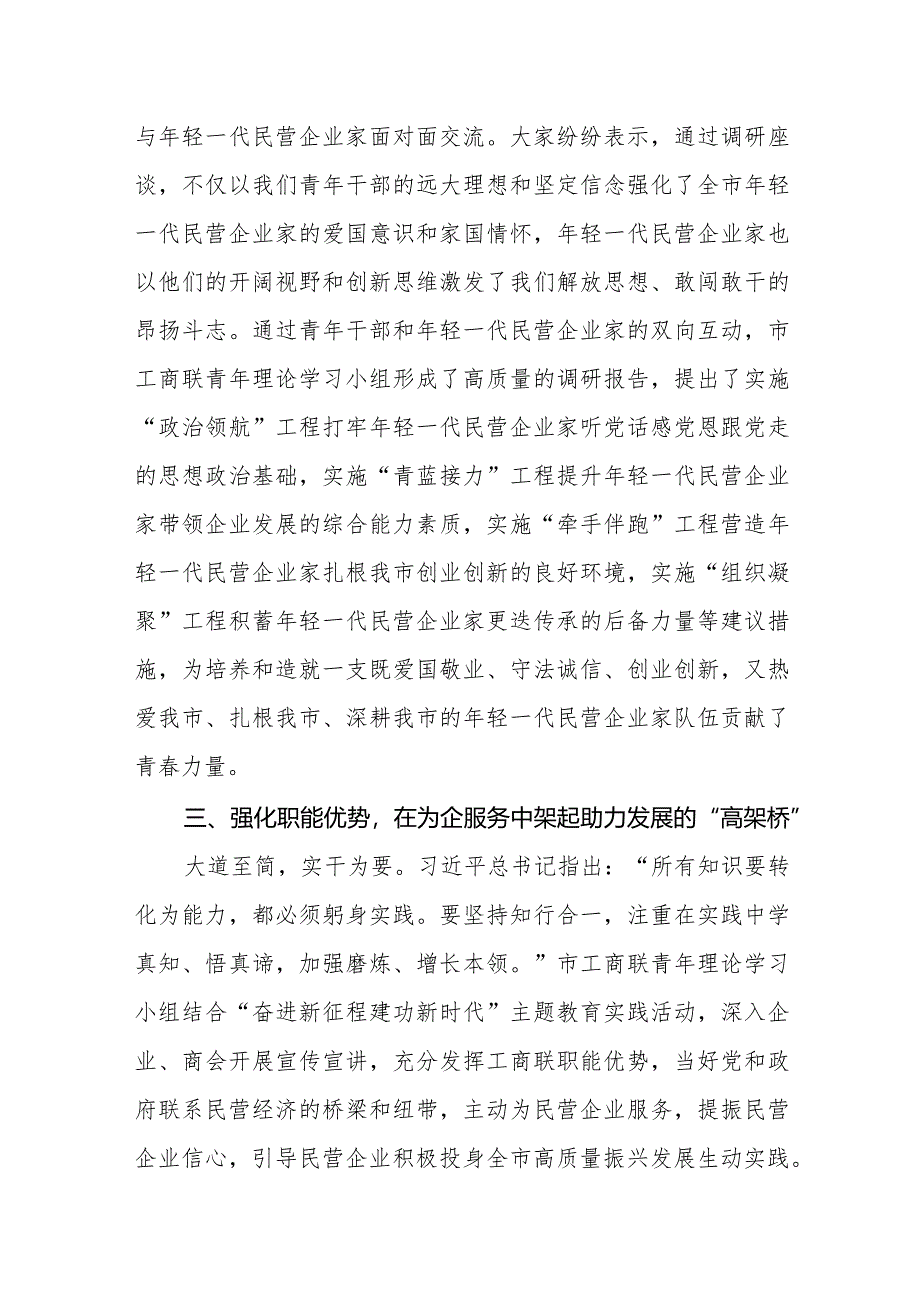 与年轻一代民营企业家面对面交流。大家纷纷表示，通过调研座谈，不仅以我们青年干部的远大理想和坚定信念强化了全市年轻一代民营企业家的爱国意识和家国情怀，年轻一代民营企业家也以他们的开阔视野和创新思维激发了我们解放思想、敢闯敢干的昂扬斗志。通过青年干部和年轻一代民营企业家的双向互动，市工商联青年理论学习小组形成了高质量的调研报告，提出了实施“政治领航”工程打牢年轻一代民营企业家听党话感党恩跟党走的思想政治基础，实施“青蓝接力”工程提升年轻一代民营企业家带领企业发展的综合能力素质，实施“牵手伴跑”工程营造年轻一代民营企业家扎根我市创业创新的良好环境，实施“组织凝聚”工程积蓄年轻一代民营企业家更迭传承的后备力量等建议措施，为培养和造就一支既爱国敬业、守法诚信、创业创新，又热爱我市、扎根我市、深耕我市的年轻一代民营企业家队伍贡献了青春力量。

三、强化职能优势，在为企服务中架起助力发展的“高架桥”

大道至简，实干为要。习近平总书记指出：“所有知识要转化为能力，都必须躬身实践。要坚持知行合一，注重在实践中学真知、悟真谛，加强磨炼、增长本领。”市工商联青年理论学习小组结合“奋进新征程建功新时代”主题教育实践活动，深入企业、商会开展宣传宣讲，充分发挥工商联职能优势，当好党和政府联系民营经济的桥梁和纽带，主动为民营企业服务，提振民营企业信心，引导民营企业积极投身全市高质量振兴发展生动实践。